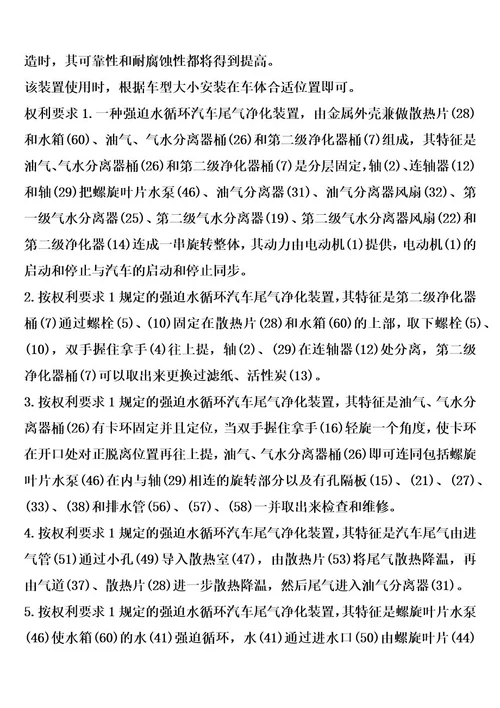 造时，其可靠性和耐腐蚀性都将得到提高。

该装置使用时，根据车型大小安装在车体合适位置即可。

权利要求 1. 一种强迫水循环汽车尾气净化装置，由金属外壳兼做散热片(28)和水箱(60)、油气、气水分离器桶(26)和第二级净化器桶(7)组成，其特征是油气、气水分离器桶(26)和第二级净化器桶(7)是分层固定，轴(2)、连轴器(12)和轴(29)把螺旋叶片水泵(46)、油气分离器(31)、油气分离器风扇(32)、第一级气水分离器(25)、第二级气水分离器(19)、第二级气水分离器风扇(22)和第二级净化器(14)连成一串旋转整体，其动力由电动机(1)提供，电动机(1)的启动和停止与汽车的启动和停止同步。

2. 按权利要求 1 规定的强迫水循环汽车尾气净化装置，其特征是第二级净化器桶(7)通过螺栓(5)、(10)固定在散热片(28)和水箱(60)的上部，取下螺栓(5)、(10)，双手握住拿手(4)往上提，轴(2)、(29)在连轴器(12)处分离，第二级净化器桶(7)可以取出来更换过滤纸、活性炭(13)。

3. 按权利要求 1 规定的强迫水循环汽车尾气净化装置，其特征是油气、气水分离器桶(26)有卡环固定并且定位，当双手握住拿手(16)轻旋一个角度，使卡环在开口处对正脱离位置再往上提，油气、气水分离器桶(26)即可连同包括螺旋叶片水泵(46)在内与轴(29)相连的旋转部分以及有孔隔板(15)、(21)、(27)、(33)、(38)和排水管(56)、(57)、(58)一并取出来检查和维修。

4. 按权利要求 1 规定的强迫水循环汽车尾气净化装置，其特征是汽车尾气由进气管(51)通过小孔(49)导入散热室(47)，由散热片(53)将尾气散热降温，再由气道(37)、散热片(28)进一步散热降温，然后尾气进入油气分离器(31)。

5. 按权利要求 1 规定的强迫水循环汽车尾气净化装置，其特征是螺旋叶片水泵(46)使水箱(60)的水(41)强迫循环，水(41)通过进水口(50)由螺旋叶片(44)